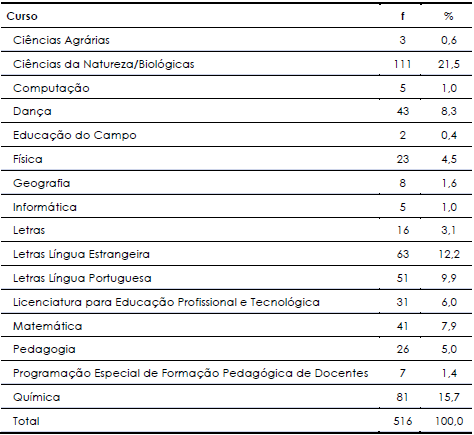 | Curso | f | % |
|---|---|---|
| Ciências Agrárias | 3 | 0,6 |
| Ciências da Natureza/Biológicas | 111 | 21,5 |
| Computação | 5 | 1,0 |
| Dança | 43 | 8,3 |
| Educação do Campo | 2 | 0,4 |
| Física | 23 | 4,5 |
| Geografia | 8 | 1,6 |
| Informática | 5 | 1,0 |
| Letras | 16 | 3,1 |
| Letras Língua Estrangeira | 63 | 12,2 |
| Letras Língua Portuguesa | 51 | 9,9 |
| Licenciatura para Educação Profissional e Tecnológica | 31 | 6,0 |
| Matemática | 41 | 7,9 |
| Pedagogia | 26 | 5,0 |
| Programação Especial de Formação Pedagógica de Docentes | 7 | 1,4 |
| Química | 81 | 15,7 |
| Total | 516 | 100,0 |